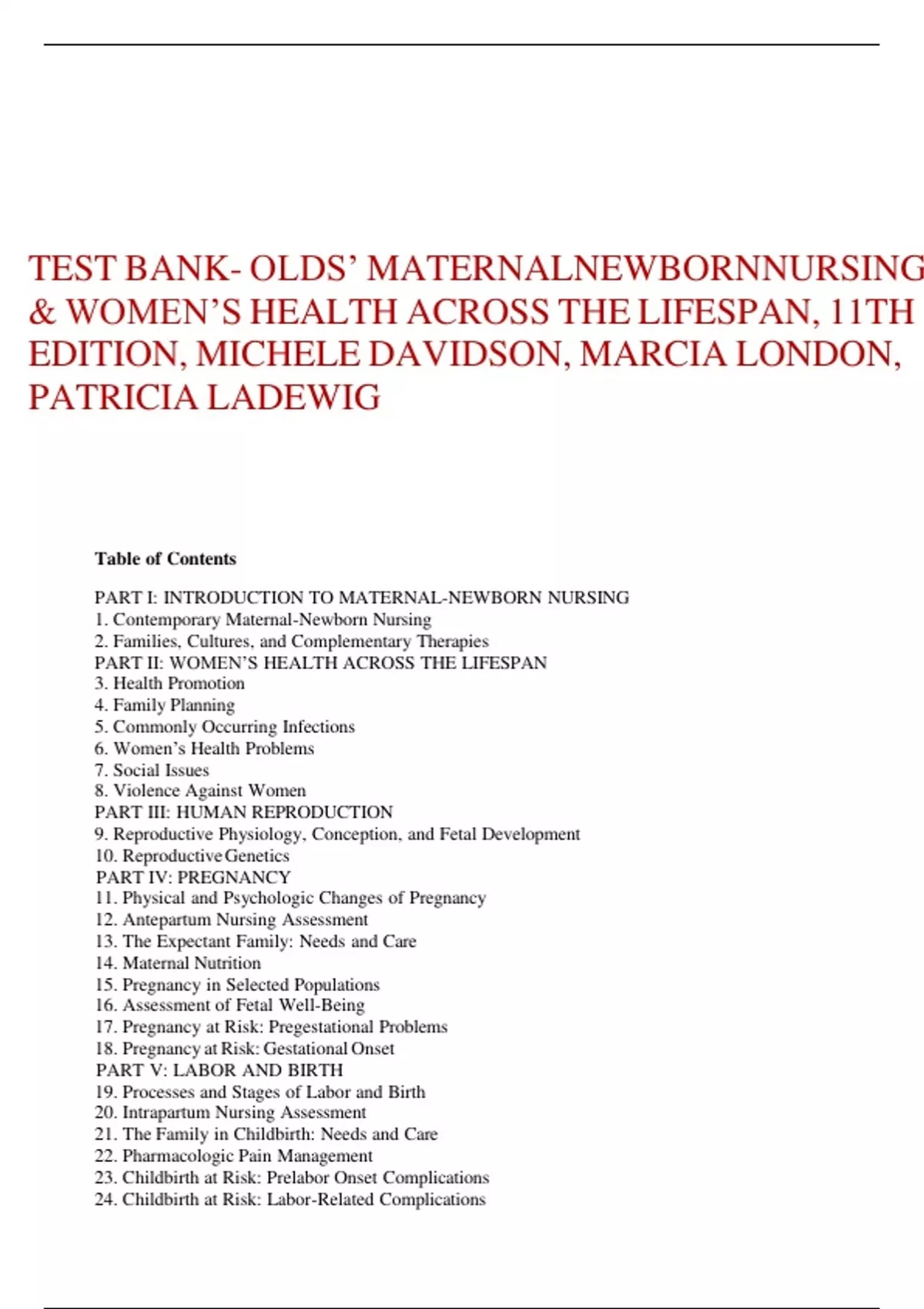 TEST BANK- OLDS' MATERNALNEWBORNNURSING & WOMEN'S HEALTH ACROSS THE LIFESPAN, 11TH EDITION, MICHELE DAVIDSON, MARCIA LONDON, PATRICIA LADEWIG

Table of Contents

PART I: INTRODUCTION TO MATERNAL-NEWBORN NURSING
1. Contemporary Maternal-Newborn Nursing
2. Families, Cultures, and Complementary Therapies
PART II: WOMEN'S HEALTH ACROSS THE LIFESPAN
3. Health Promotion
4. Family Planning
5. Commonly Occurring Infections
6. Women's Health Problems
7. Social Issues
8. Violence Against Women
PART III: HUMAN REPRODUCTION
9. Reproductive Physiology, Conception, and Fetal Development
10. Reproductive Genetics
PART IV: PREGNANCY
11. Physical and Psychologic Changes of Pregnancy
12. Antepartum Nursing Assessment
13. The Expectant Family: Needs and Care
14. Maternal Nutrition
15. Pregnancy in Selected Populations
16. Assessment of Fetal Well-Being
17. Pregnancy at Risk: Pregestational Problems
18. Pregnancy at Risk: Gestational Onset
PART V: LABOR AND BIRTH
19. Processes and Stages of Labor and Birth
20. Intrapartum Nursing Assessment
21. The Family in Childbirth: Needs and Care
22. Pharmacologic Pain Management
23. Childbirth at Risk: Prelabor Onset Complications
24. Childbirth at Risk: Labor-Related Complications